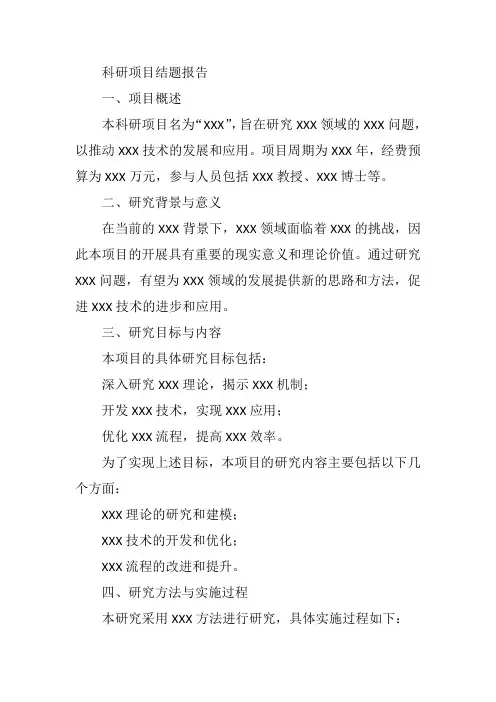 科研项目结题报告

一、项目概述

本科研项目名为“XXX”，旨在研究 XXX 领域的 XXX 问题，以推动 XXX 技术的发展和应用。项目周期为 XXX 年，经费预算为 XXX 万元，参与人员包括 XXX 教授、XXX 博士等。

二、研究背景与意义

在当前的 XXX 背景下，XXX 领域面临着 XXX 的挑战，因此本项目的开展具有重要的现实意义和理论价值。通过研究 XXX 问题，有望为 XXX 领域的发展提供新的思路和方法，促进 XXX 技术的进步和应用。

三、研究目标与内容

本项目的具体研究目标包括：

深入研究 XXX 理论，揭示 XXX 机制；

开发 XXX 技术，实现 XXX 应用；

优化 XXX 流程，提高 XXX 效率。

为了实现上述目标，本项目的研究内容主要包括以下几个方面：

XXX 理论的研究和建模；

XXX 技术的开发和优化；

XXX 流程的改进和提升。

四、研究方法与实施过程

本研究采用 XXX 方法进行研究，具体实施过程如下：